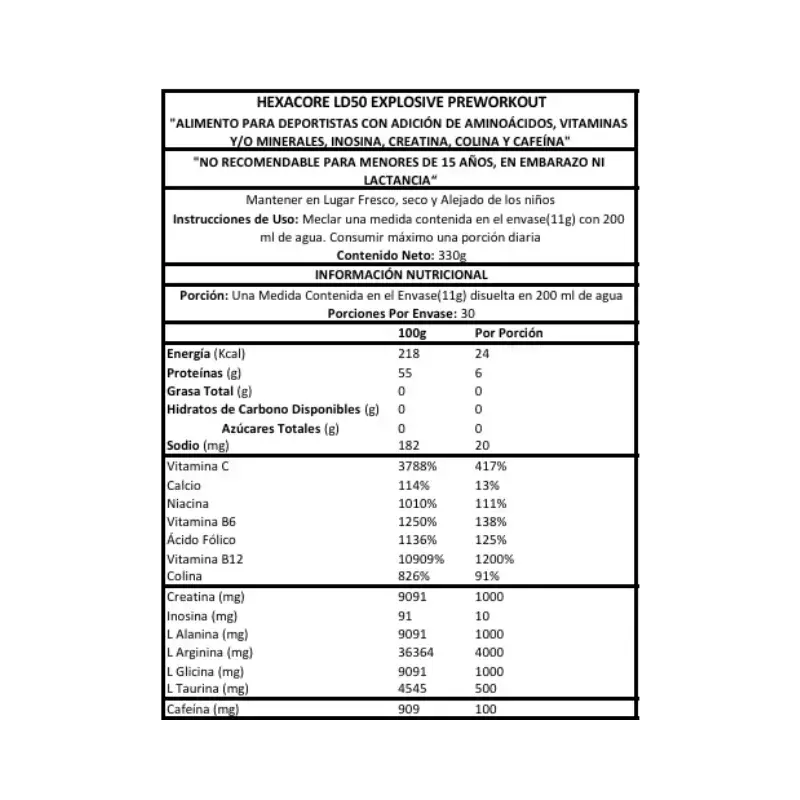 HEXACORE LD50 EXPLOSIVE PREWORKOUT
"ALIMENTO PARA DEPORTISTAS CON ADICIÓN DE AMINOÁCIDOS, VITAMINAS Y/O MINERALES, INOSINA, CREATINA, COLINA Y CAFEÍNA"

"NO RECOMENDABLE PARA MENORES DE 15 AÑOS, EN EMBARAZO NI LACTANCIA"

Mantener en Lugar Fresco, seco y Alejado de los niños
Instrucciones de Uso: Meclar una medida contenida en el envase(11g) con 200 ml de agua. Consumir máximo una porción diaria
Contenido Neto: 330g

INFORMACIÓN NUTRICIONAL

Porción: Una Medida Contenida en el Envase(11g) disuelta en 200 ml de agua
Porciones Por Envase: 30

| | 100g | Por Porción |
|---|---|---|
| Energía (Kcal) | 218 | 24 |
| Proteínas (g) | 55 | 6 |
| Grasa Total (g) | 0 | 0 |
| Hidratos de Carbono Disponibles (g) | 0 | 0 |
| Azúcares Totales (g) | 0 | 0 |
| Sodio (mg) | 182 | 20 |
| Vitamina C | 3788% | 417% |
| Calcio | 114% | 13% |
| Niacina | 1010% | 111% |
| Vitamina B6 | 1250% | 138% |
| Ácido Fólico | 1136% | 125% |
| Vitamina B12 | 10909% | 1200% |
| Colina | 826% | 91% |
| Creatina (mg) | 9091 | 1000 |
| Inosina (mg) | 91 | 10 |
| L Alanina (mg) | 9091 | 1000 |
| L Arginina (mg) | 36364 | 4000 |
| L Glicina (mg) | 9091 | 1000 |
| L Taurina (mg) | 4545 | 500 |
| Cafeína (mg) | 909 | 100 |